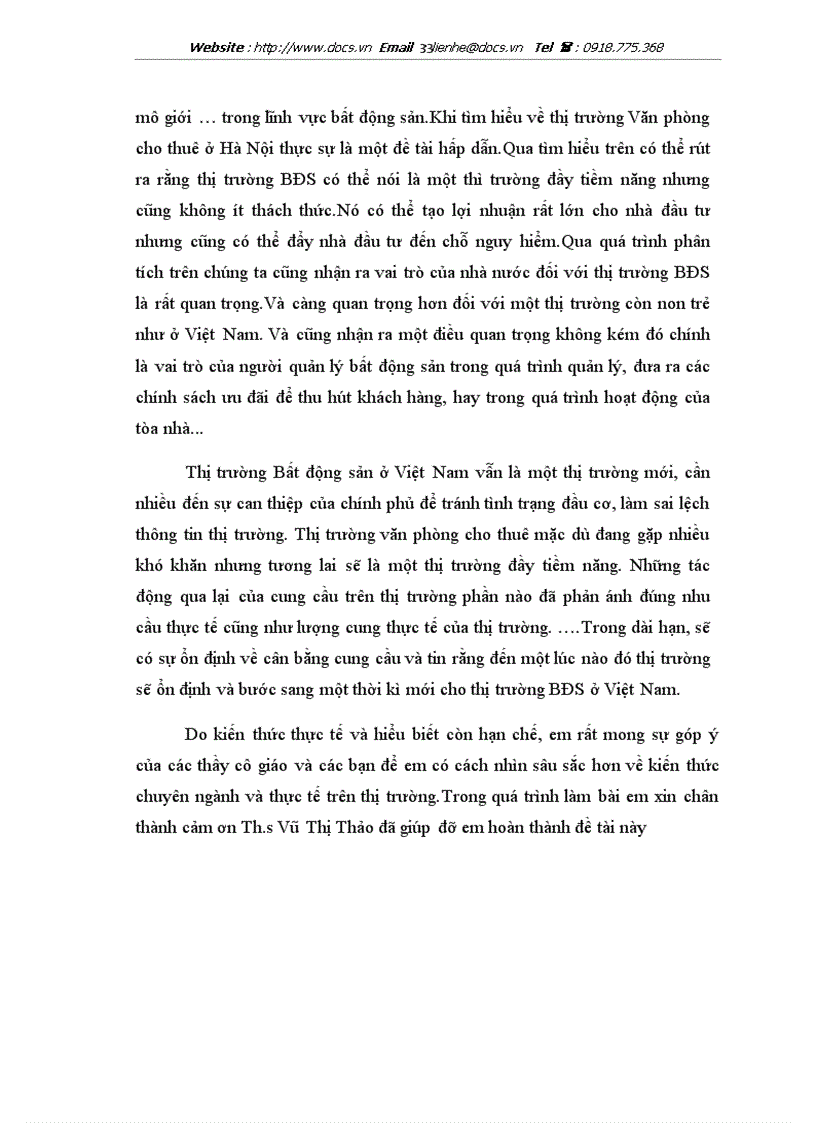 Website : http://www.docs.vn Email : lienhe@docs.vn Tel : 0918.775.368

mô giới … trong lĩnh vực bất động sản.Khi tìm hiểu về thị trường Văn phòng cho thuê ở Hà Nội thực sự là một đề tài hấp dẫn.Qua tìm hiểu trên có thể rút ra rằng thị trường BĐS có thể nói là một thì trường đầy tiềm năng nhưng cũng không ít thách thức.Nó có thể tạo lợi nhuận rất lớn cho nhà đầu tư nhưng cũng có thể đẩy nhà đầu tư đến chỗ nguy hiểm.Qua quá trình phân tích trên chúng ta cũng nhận ra vai trò của nhà nước đối với thị trường BĐS là rất quan trọng.Và càng quan trọng hơn đối với một thị trường còn non trẻ như ở Việt Nam. Và cũng nhận ra một điều quan trọng không kém đó chính là vai trò của người quản lý bất động sản trong quá trình quản lý, đưa ra các chính sách ưu đãi để thu hút khách hàng, hay trong quá trình hoạt động của tòa nhà...

Thị trường Bất động sản ở Việt Nam vẫn là một thị trường mới, cần nhiều đến sự can thiệp của chính phủ để tránh tình trạng đầu cơ, làm sai lệch thông tin thị trường. Thị trường văn phòng cho thuê mặc dù đang gặp nhiều khó khăn nhưng tương lai sẽ là một thị trường đầy tiềm năng. Những tác động qua lại của cung cầu trên thị trường phần nào đã phản ánh đúng nhu cầu thực tế cũng như lượng cung thực tế của thị trường. ….Trong dài hạn, sẽ có sự ổn định về cân bằng cung cầu và tin rằng đến một lúc nào đó thị trường sẽ ổn định và bước sang một thời kì mới cho thị trường BĐS ở Việt Nam.

Do kiến thức thực tế và hiểu biết còn hạn chế, em rất mong sự góp ý của các thầy cô giáo và các bạn để em có cách nhìn sâu sắc hơn về kiến thức chuyên ngành và thực tế trên thị trường.Trong quá trình làm bài em xin chân thành cảm ơn Th.s Vũ Thị Thảo đã giúp đỡ em hoàn thành đề tài này